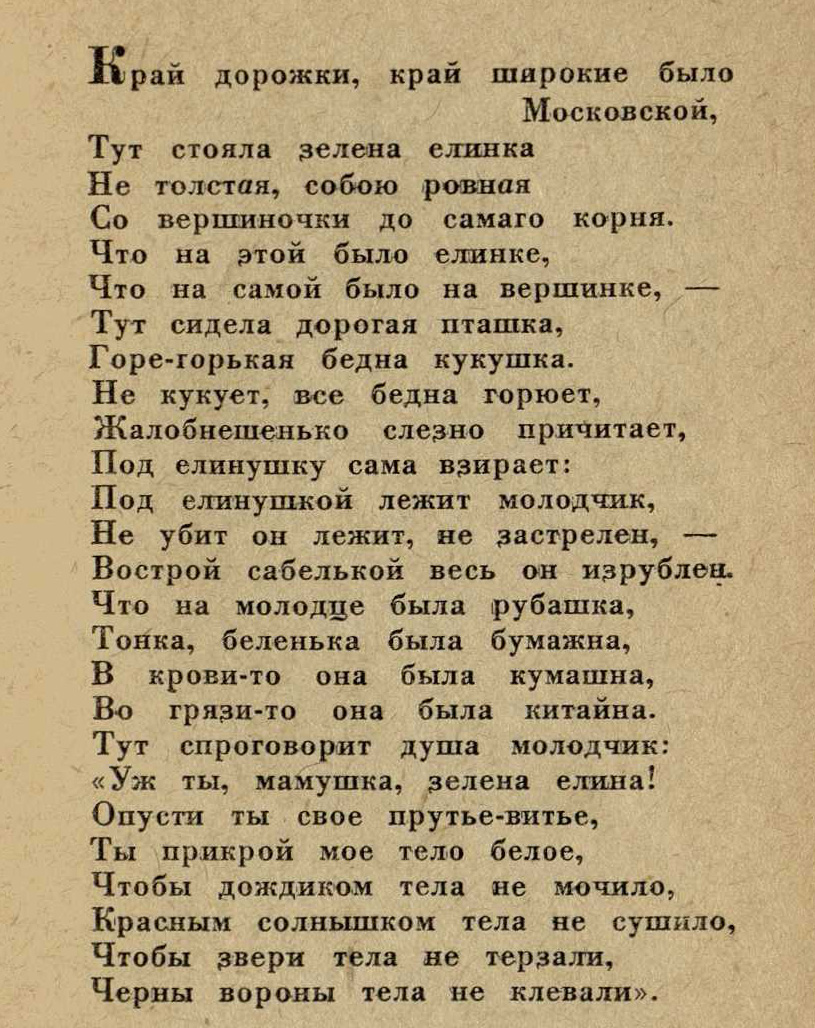 Край дорожки, край широкие было Московской,
Тут стояла зелена елинка
Не толстая, собою ровная
Со вершиночки до самаго корня.
Что на этой было елинке,
Что на самой было на вершинке, —
Тут сидела дорогая пташка,
Горе-горькая бедна кукушка.
Не кукует, все бедна горюет,
Жалобнешенько слезно причитает,
Под елинушку сама взирает:
Под елинушкой лежит молодчик,
Не убит он лежит, не застрелен, —
Вострой сабелькой весь он изрублен.
Что на молодце была рубашка,
Тонка, беленька была бумажна,
В крови-то она была кумашна,
Во грязи-то она была китайна.
Тут спроговорит душа молодчик:
«Уж ты, мамушка, зелена елина!
Опусти ты свое прутье-витье,
Ты прикрой мое тело белое,
Чтобы дождиком тела не мочило,
Красным солнышком тела не сушило,
Чтобы звери тела не терзали,
Черны вороны тела не клевали».